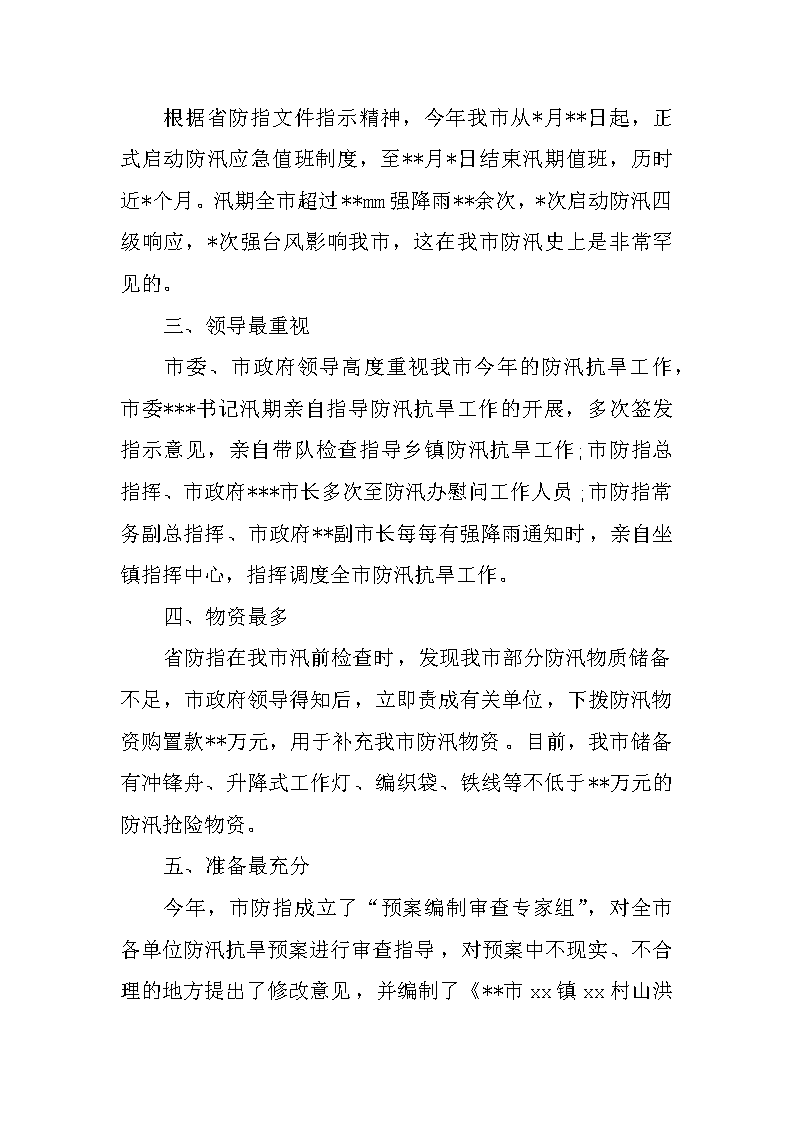 根据省防指文件指示精神，今年我市从*月**日起，正式启动防汛应急值班制度，至**月*日结束汛期值班，历时近*个月。汛期全市超过**mm强降雨**余次，*次启动防汛四级响应，*次强台风影响我市，这在我市防汛史上是非常罕见的。

三、领导最重视

市委、市政府领导高度重视我市今年的防汛抗旱工作，市委***书记汛期亲自指导防汛抗旱工作的开展，多次签发指示意见，亲自带队检查指导乡镇防汛抗旱工作;市防指总指挥、市政府***市长多次至防汛办慰问工作人员;市防指常务副总指挥、市政府**副市长每每有强降雨通知时，亲自坐镇指挥中心，指挥调度全市防汛抗旱工作。

四、物资最多

省防指在我市汛前检查时，发现我市部分防汛物质储备不足，市政府领导得知后，立即责成有关单位，下拨防汛物资购置款**万元，用于补充我市防汛物资。目前，我市储备有冲锋舟、升降式工作灯、编织袋、铁线等不低于**万元的防汛抢险物资。

五、准备最充分

今年，市防指成立了“预案编制审查专家组”，对全市各单位防汛抗旱预案进行审查指导，对预案中不现实、不合理的地方提出了修改意见，并编制了《**市xx镇xx村山洪